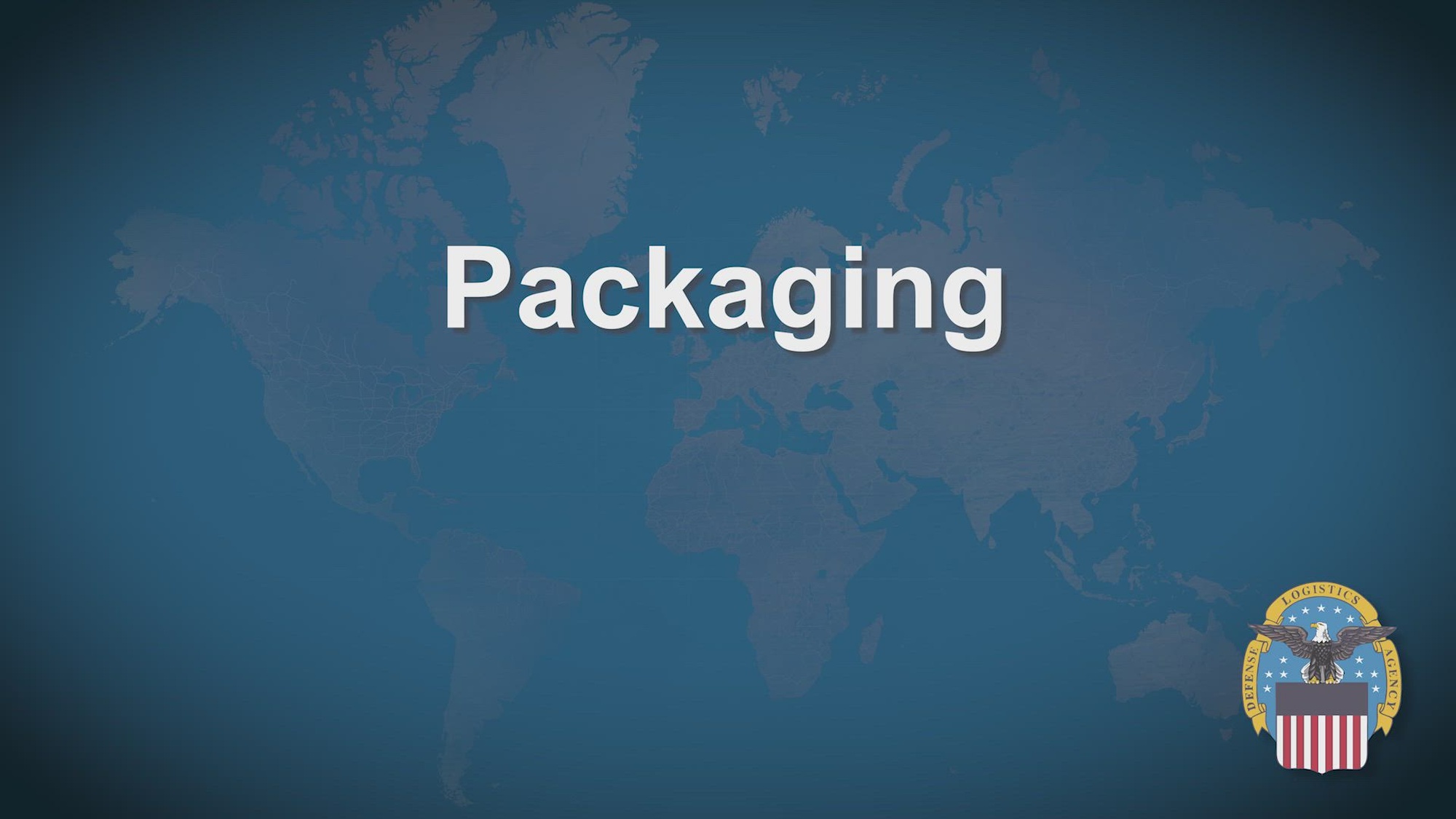 Packaging

DEFENSE LOGISTICS AGENCY